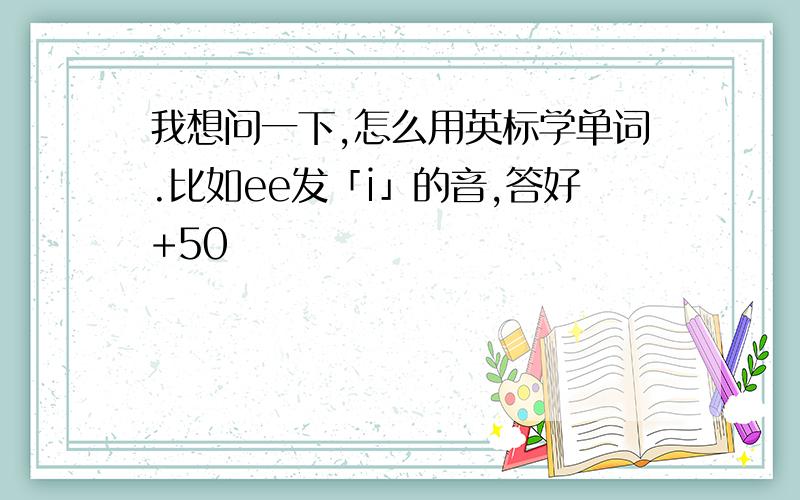 我想问一下,怎么用英标学单词.比如ee发「i」的音,答好+50